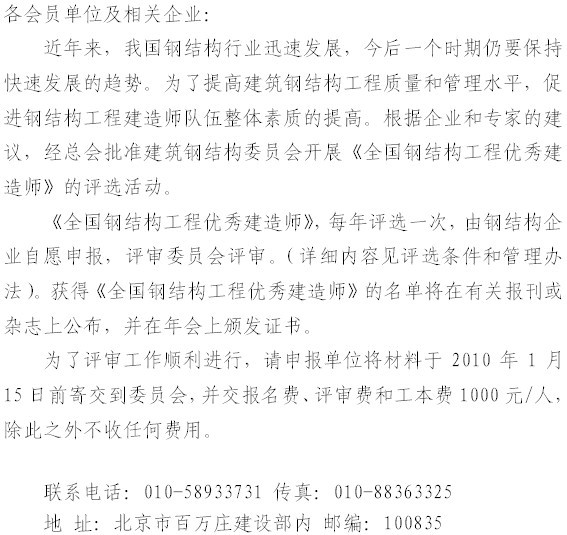 各会员单位及相关企业:

近年来，我国钢结构行业迅速发展，今后一个时期仍要保持快速发展的趋势。为了提高建筑钢结构工程质量和管理水平，促进钢结构工程建造师队伍整体素质的提高。根据企业和专家的建议，经总会批准建筑钢结构委员会开展《全国钢结构工程优秀建造师》的评选活动。

《全国钢结构工程优秀建造师》，每年评选一次，由钢结构企业自愿申报，评审委员会评审。（详细内容见评选条件和管理办法）。获得《全国钢结构工程优秀建造师》的名单将在有关报刊或杂志上公布，并在年会上颁发证书。

为了评审工作顺利进行，请申报单位将材料于 2010 年 1 月 15 日前寄交到委员会，并交报名费、评审费和工本费 1000 元/人，除此之外不收任何费用。

联系电话: 010-58933731 传真: 010-88363325
地 址: 北京市百万庄建设部内 邮编: 100835